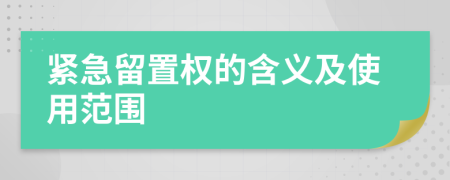 紧急留置权的含义及使用范围